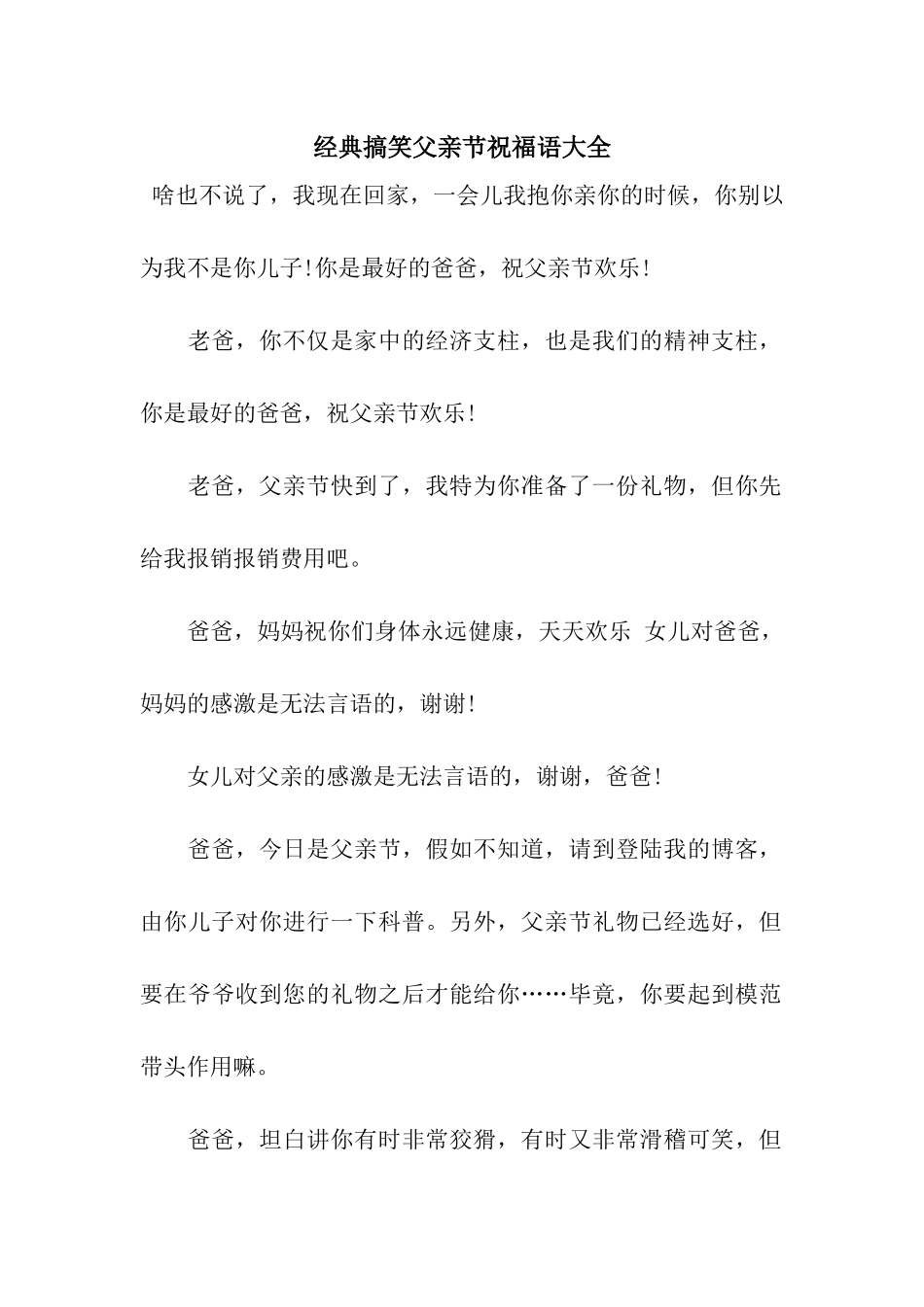 经典搞笑父亲节祝福语大全

啥也不说了，我现在回家，一会儿我抱你亲你的时候，你别以为我不是你儿子!你是最好的爸爸，祝父亲节欢乐!

老爸，你不仅是家中的经济支柱，也是我们的精神支柱，你是最好的爸爸，祝父亲节欢乐!

老爸，父亲节快到了，我特为你准备了一份礼物，但你先给我报销报销费用吧。

爸爸，妈妈祝你们身体永远健康，天天欢乐 女儿对爸爸，妈妈的感激是无法言语的，谢谢!

女儿对父亲的感激是无法言语的，谢谢，爸爸!

爸爸，今日是父亲节，假如不知道，请到登陆我的博客，由你儿子对你进行一下科普。另外，父亲节礼物已经选好，但要在爷爷收到您的礼物之后才能给你……毕竟，你要起到模范带头作用嘛。

爸爸，坦白讲你有时非常狡猾，有时又非常滑稽可笑，但